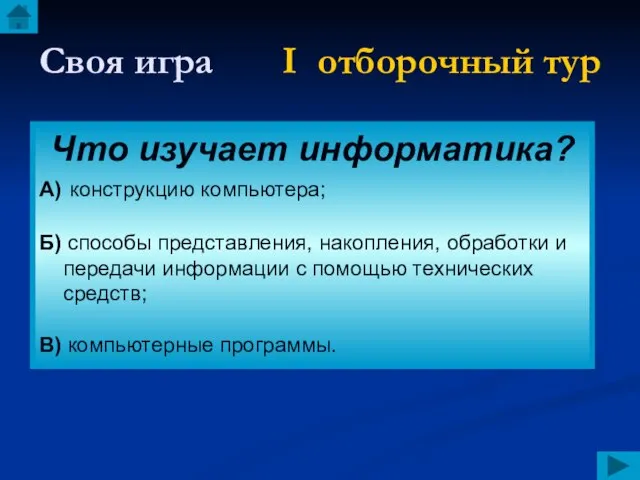 Своя игра I отборочный тур

Что изучает информатика?

А) конструкцию компьютера;

Б) способы представления, накопления, обработки и передачи информации с помощью технических средств;

В) компьютерные программы.